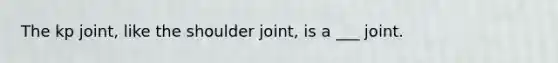 The kp joint, like the shoulder joint, is a ___ joint.